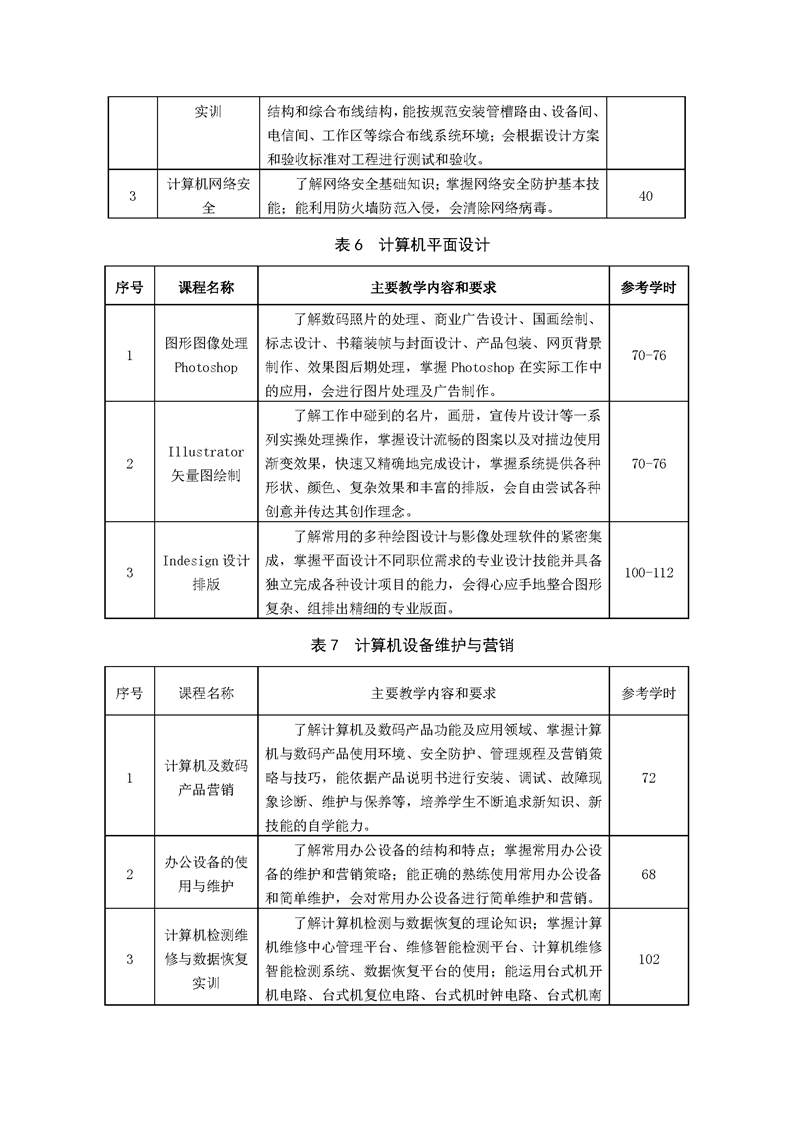 |  | 实训 | 结构和综合布线结构，能按规范安装管槽路由、设备间、电信间、工作区等综合布线系统环境；会根据设计方案和验收标准对工程进行测试和验收。 |  |
|---|---|---|---|
| 3 | 计算机网络安全 | 了解网络安全基础知识；掌握网络安全防护基本技能；能利用防火墙防范入侵，会清除网络病毒。 | 40 |

表 6 计算机平面设计

| 序号 | 课程名称 | 主要教学内容和要求 | 参考学时 |
|---|---|---|---|
| 1 | 图形图像处理 Photoshop | 了解数码照片的处理、商业广告设计、国画绘制、标志设计、书籍装帧与封面设计、产品包装、网页背景制作、效果图后期处理，掌握 Photoshop 在实际工作中的应用，会进行图片处理及广告制作。 | 70-76 |
| 2 | Illustrator 矢量图绘制 | 了解工作中碰到的名片，画册，宣传片设计等一系列实操处理操作，掌握设计流畅的图案以及对描边使用渐变效果，快速又精确地完成设计，掌握系统提供各种形状、颜色、复杂效果和丰富的排版，会自由尝试各种创意并传达其创作理念。 | 70-76 |
| 3 | Indesign 设计排版 | 了解常用的多种绘图设计与影像处理软件的紧密集成，掌握平面设计不同职位需求的专业设计技能并具备独立完成各种设计项目的能力，会得心应手地整合图形复杂、组排出精细的专业版面。 | 100-112 |

表 7 计算机设备维护与营销

| 序号 | 课程名称 | 主要教学内容和要求 | 参考学时 |
|---|---|---|---|
| 1 | 计算机及数码产品营销 | 了解计算机及数码产品功能及应用领域、掌握计算机与数码产品使用环境、安全防护、管理规程及营销策略与技巧，能依据产品说明书进行安装、调试、故障现象诊断、维护与保养等，培养学生不断追求新知识、新技能的自学能力。 | 72 |
| 2 | 办公设备的使用与维护 | 了解常用办公设备的结构和特点；掌握常用办公设备的维护和营销策略；能正确的熟练使用常用办公设备和简单维护，会对常用办公设备进行简单维护和营销。 | 68 |
| 3 | 计算机检测维修与数据恢复实训 | 了解计算机检测与数据恢复的理论知识；掌握计算机维修中心管理平台、维修智能检测平台、计算机维修智能检测系统、数据恢复平台的使用；能运用台式机开机电路、台式机复位电路、台式机时钟电路、台式机南 | 102 |